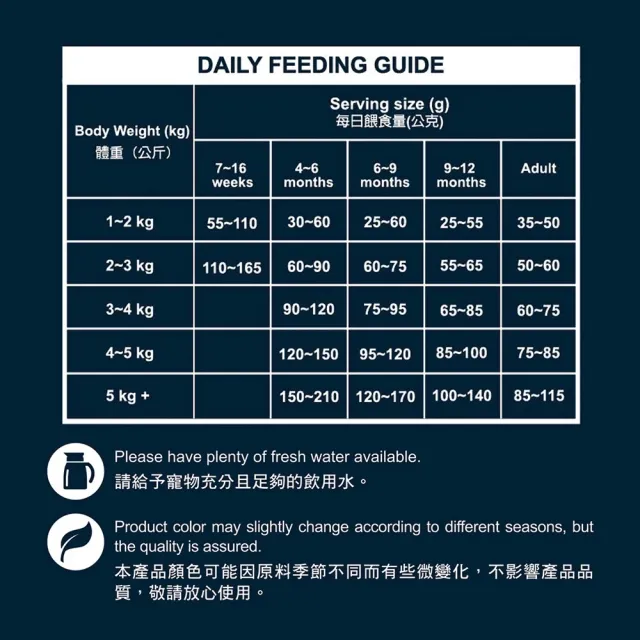 DAILY FEEDING GUIDE

| Body Weight (kg) 體重（公斤） | Serving size (g) 每日餵食量(公克) | | | | |
|---|---|---|---|---|---|
| | 7~16 weeks | 4~6 months | 6~9 months | 9~12 months | Adult |
| 1~2 kg | 55~110 | 30~60 | 25~60 | 25~55 | 35~50 |
| 2~3 kg | 110~165 | 60~90 | 60~75 | 55~65 | 50~60 |
| 3~4 kg | | 90~120 | 75~95 | 65~85 | 60~75 |
| 4~5 kg | | 120~150 | 95~120 | 85~100 | 75~85 |
| 5 kg + | | 150~210 | 120~170 | 100~140 | 85~115 |

Please have plenty of fresh water available.
請給予寵物充分且足夠的飲用水。

Product color may slightly change according to different seasons, but the quality is assured.
本產品顏色可能因原料季節不同而有些微變化，不影響產品品質，敬請放心使用。